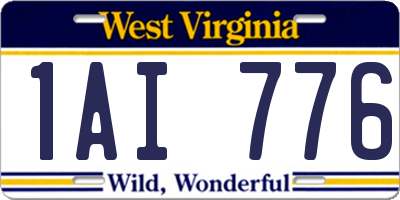 West Virginia

1AI 776

Wild, Wonderful